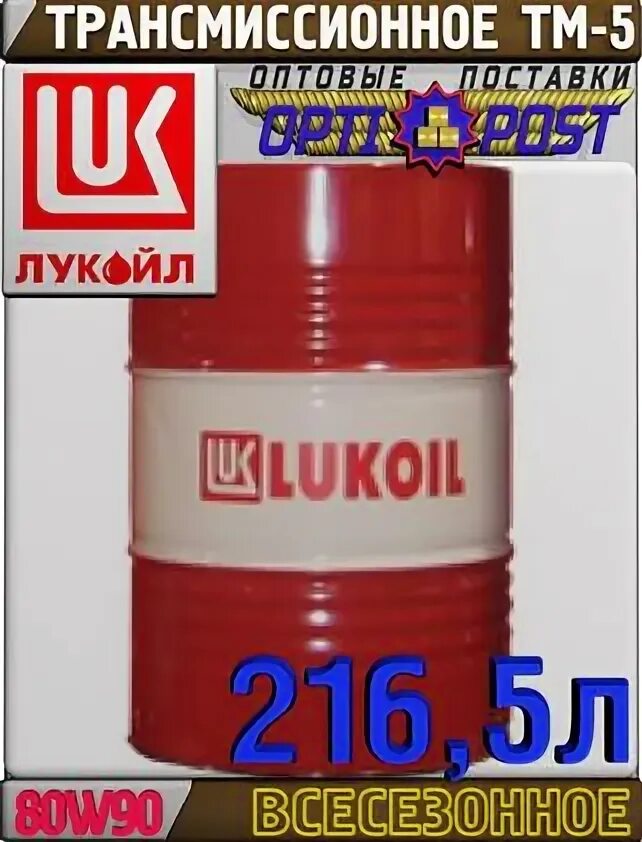 ТРАНСМИССИОННОЕ ТМ-5

LUK
ЛУКОЙЛ

ОПТОВЫЕ ПОСТАВКИ
OPTI POST

LUK LUKOIL

216,5л

80W90

ВСЕСЕЗОННОЕ